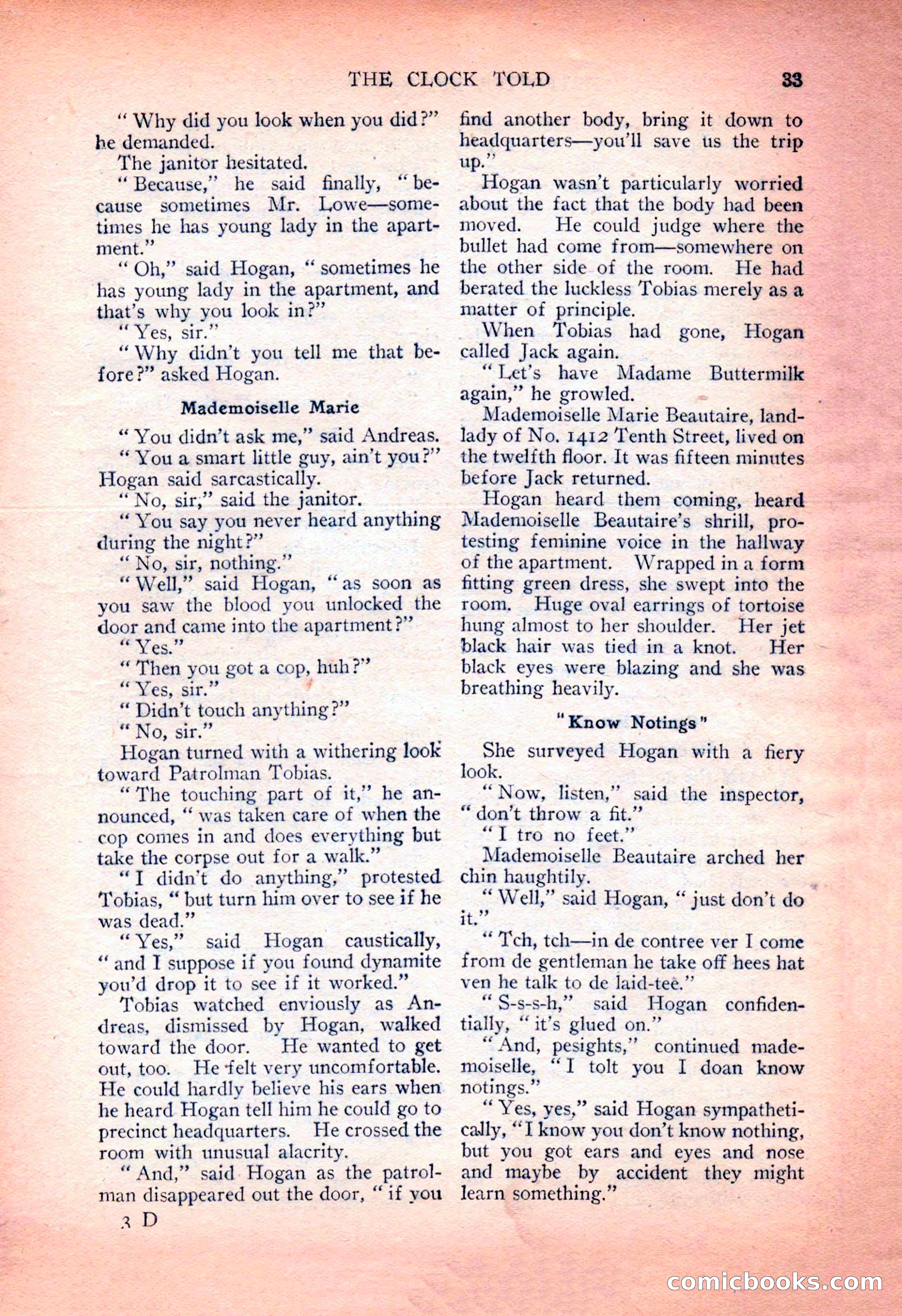 THE CLOCK TOLD 33

"Why did you look when you did?" he demanded.

The janitor hesitated.

"Because," he said finally, "because sometimes Mr. Lowe—sometimes he has young lady in the apartment."

"Oh," said Hogan, "sometimes he has young lady in the apartment, and that's why you look in?"

"Yes, sir."

"Why didn't you tell me that before?" asked Hogan.

Mademoiselle Marie

"You didn't ask me," said Andreas.

"You a smart little guy, ain't you?" Hogan said sarcastically.

"No, sir," said the janitor.

"You say you never heard anything during the night?"

"No, sir, nothing."

"Well," said Hogan, "as soon as you saw the blood you unlocked the door and came into the apartment?"

"Yes."

"Then you got a cop, huh?"

"Yes, sir."

"Didn't touch anything?"

"No, sir."

Hogan turned with a withering look toward Patrolman Tobias.

"The touching part of it," he announced, "was taken care of when the cop comes in and does everything but take the corpse out for a walk."

"I didn't do anything," protested Tobias, "but turn him over to see if he was dead."

"Yes," said Hogan caustically, "and I suppose if you found dynamite you'd drop it to see if it worked."

Tobias watched enviously as Andreas, dismissed by Hogan, walked toward the door. He wanted to get out, too. He felt very uncomfortable. He could hardly believe his ears when he heard Hogan tell him he could go to precinct headquarters. He crossed the room with unusual alacrity.

"And," said Hogan as the patrolman disappeared out the door, "if you find another body, bring it down to headquarters—you'll save us the trip up."

Hogan wasn't particularly worried about the fact that the body had been moved. He could judge where the bullet had come from—somewhere on the other side of the room. He had berated the luckless Tobias merely as a matter of principle.

When Tobias had gone, Hogan called Jack again.

"Let's have Madame Buttermilk again," he growled.

Mademoiselle Marie Beautaire, landlady of No. 1412 Tenth Street, lived on the twelfth floor. It was fifteen minutes before Jack returned.

Hogan heard them coming, heard Mademoiselle Beautaire's shrill, protesting feminine voice in the hallway of the apartment. Wrapped in a form fitting green dress, she swept into the room. Huge oval earrings of tortoise hung almost to her shoulder. Her jet black hair was tied in a knot. Her black eyes were blazing and she was breathing heavily.

"Know Notings"

She surveyed Hogan with a fiery look.

"Now, listen," said the inspector, "don't throw a fit."

"I tro no feet."

Mademoiselle Beautaire arched her chin haughtily.

"Well," said Hogan, "just don't do it."

"Tch, tch—in de contree ver I come from de gentleman he take off hees hat ven he talk to de laid-tee."

"S-s-s-h," said Hogan confidentially, "it's glued on."

"And, pesights," continued mademoiselle, "I tolt you I doan know notings."

"Yes, yes," said Hogan sympathetically, "I know you don't know nothing, but you got ears and eyes and nose and maybe by accident they might learn something."

3 D

comicbooks.com